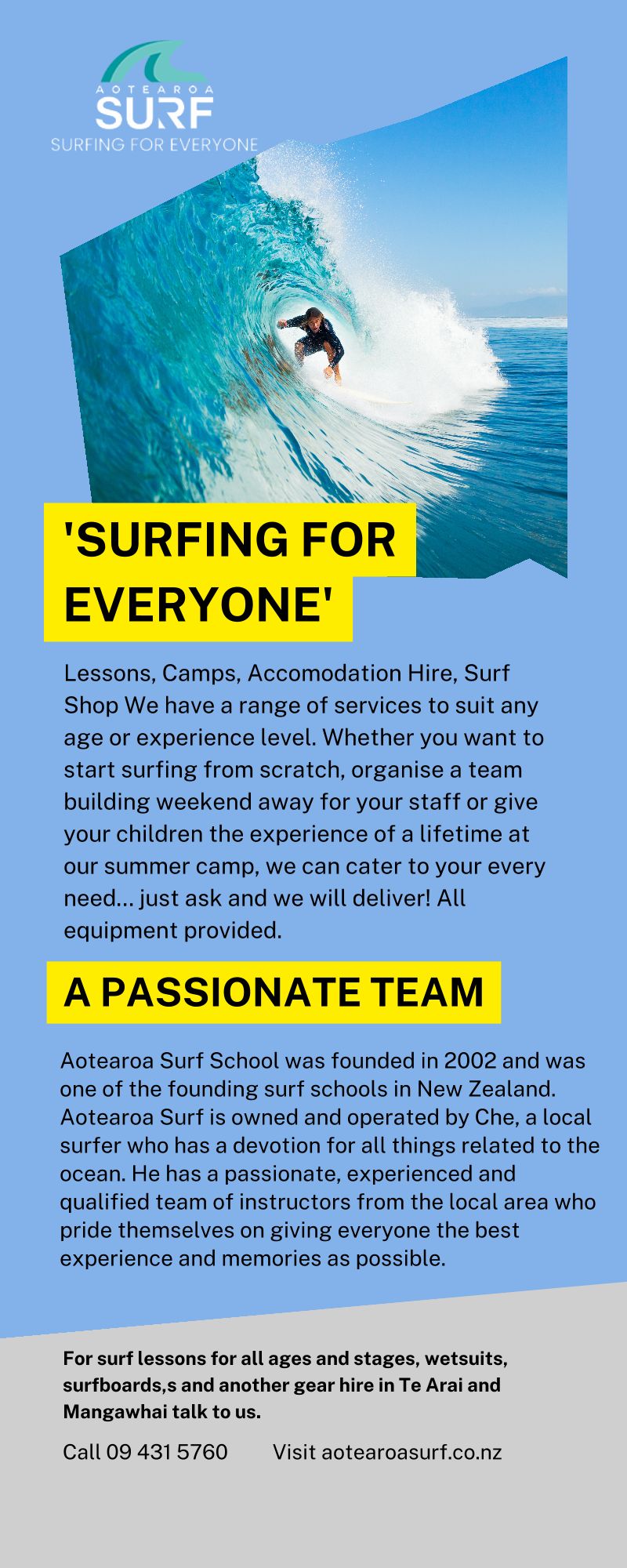 AOTEAROA
SURF
SURFING FOR EVERYONE

'SURFING FOR EVERYONE'

Lessons, Camps, Accomodation Hire, Surf Shop We have a range of services to suit any age or experience level. Whether you want to start surfing from scratch, organise a team building weekend away for your staff or give your children the experience of a lifetime at our summer camp, we can cater to your every need... just ask and we will deliver! All equipment provided.

A PASSIONATE TEAM

Aotearoa Surf School was founded in 2002 and was one of the founding surf schools in New Zealand. Aotearoa Surf is owned and operated by Che, a local surfer who has a devotion for all things related to the ocean. He has a passionate, experienced and qualified team of instructors from the local area who pride themselves on giving everyone the best experience and memories as possible.

For surf lessons for all ages and stages, wetsuits, surfboards,s and another gear hire in Te Arai and Mangawhai talk to us.

Call 09 431 5760 Visit aotearoasurf.co.nz